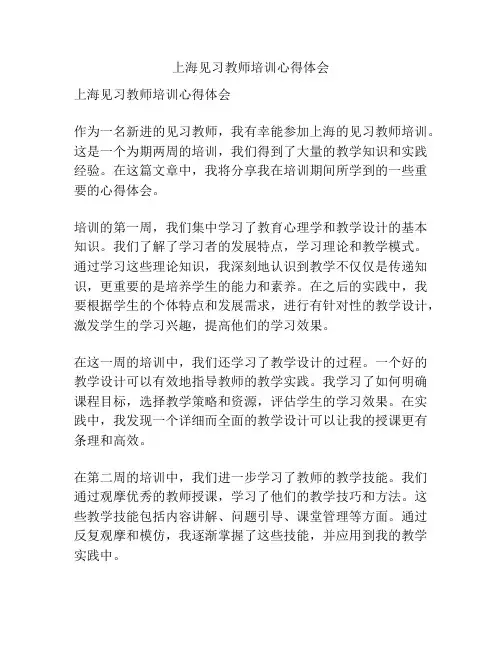 上海见习教师培训心得体会

上海见习教师培训心得体会

作为一名新进的见习教师，我有幸能参加上海的见习教师培训。这是一个为期两周的培训，我们得到了大量的教学知识和实践经验。在这篇文章中，我将分享我在培训期间所学到的一些重要的心得体会。

培训的第一周，我们集中学习了教育心理学和教学设计的基本知识。我们了解了学习者的发展特点，学习理论和教学模式。通过学习这些理论知识，我深刻地认识到教学不仅仅是传递知识，更重要的是培养学生的能力和素养。在之后的实践中，我要根据学生的个体特点和发展需求，进行有针对性的教学设计，激发学生的学习兴趣，提高他们的学习效果。

在这一周的培训中，我们还学习了教学设计的过程。一个好的教学设计可以有效地指导教师的教学实践。我学习了如何明确课程目标，选择教学策略和资源，评估学生的学习效果。在实践中，我发现一个详细而全面的教学设计可以让我的授课更有条理和高效。

在第二周的培训中，我们进一步学习了教师的教学技能。我们通过观摩优秀的教师授课，学习了他们的教学技巧和方法。这些教学技能包括内容讲解、问题引导、课堂管理等方面。通过反复观摩和模仿，我逐渐掌握了这些技能，并应用到我的教学实践中。